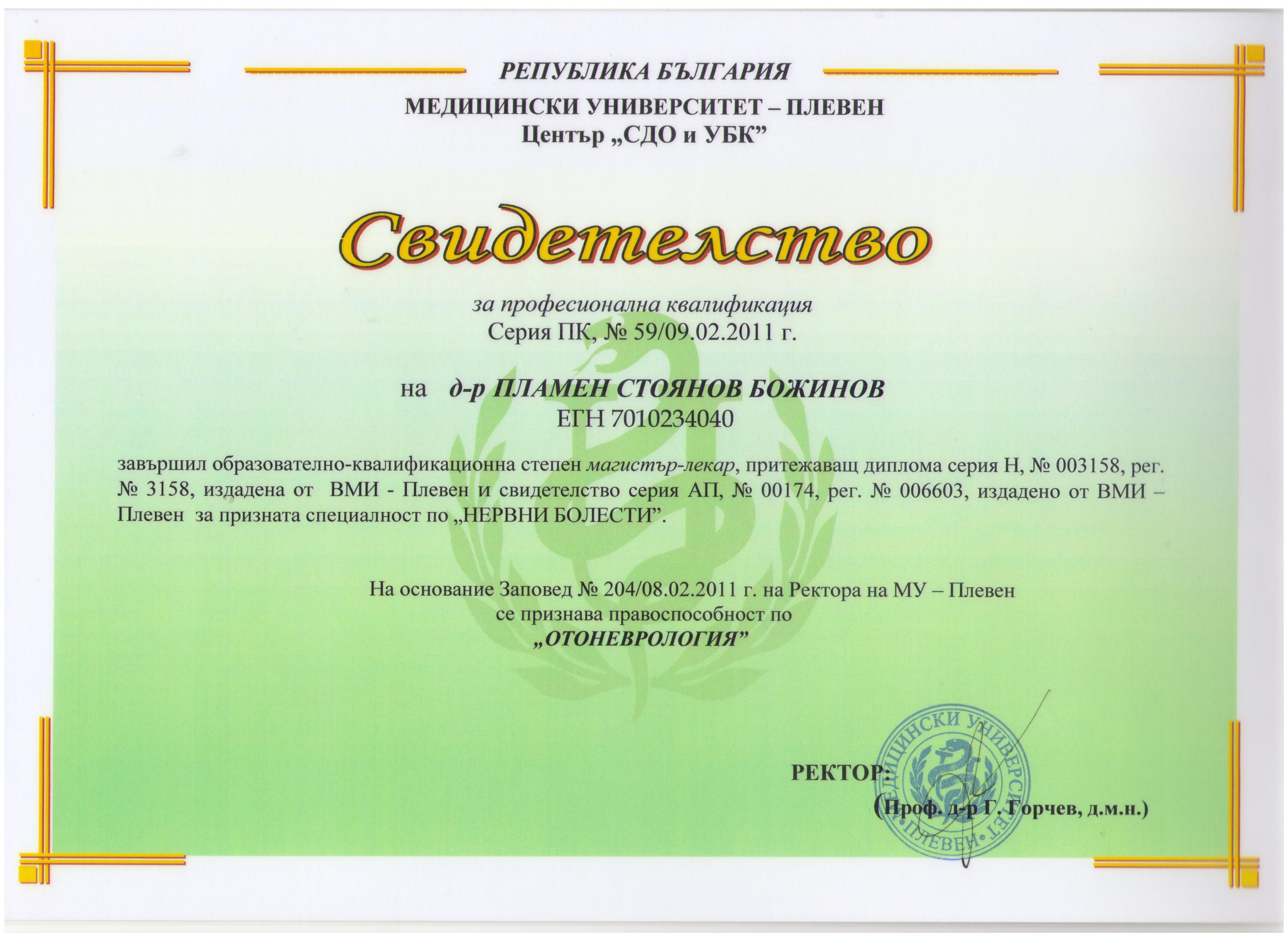 РЕПУБЛИКА БЪЛГАРИЯ
МЕДИЦИНСКИ УНИВЕРСИТЕТ – ПЛЕВЕН
Център „СДО и УБК”

Свидетелство

за професионална квалификация
Серия ПК, № 59/09.02.2011 г.

на д-р ПЛАМЕН СТОЯНОВ БОЖИНОВ
ЕГН 7010234040

завършил образователно-квалификационна степен магистър-лекар, притежаващ диплома серия Н, № 003158, рег. № 3158, издадена от ВМИ - Плевен и свидетелство серия АП, № 00174, рег. № 006603, издадено от ВМИ – Плевен за призната специалност по „НЕРВНИ БОЛЕСТИ”.

На основание Заповед № 204/08.02.2011 г. на Ректора на МУ – Плевен
се признава правоспособност по
„ОТОНЕВРОЛОГИЯ”

РЕКТОР:
(Проф. д-р Г. Горчев, д.м.н.)

МЕДИЦИНСКИ УНИВЕРСИТЕТ • ПЛЕВЕН •